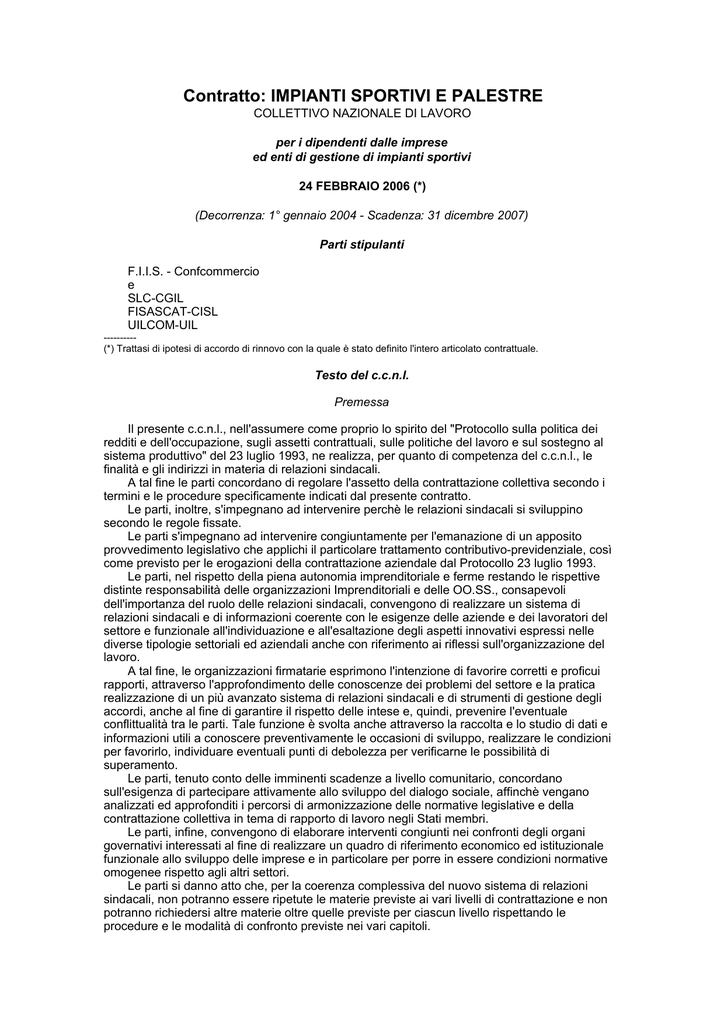 Contratto: IMPIANTI SPORTIVI E PALESTRE
COLLETTIVO NAZIONALE DI LAVORO

per i dipendenti dalle imprese
ed enti di gestione di impianti sportivi

24 FEBBRAIO 2006 (*)

(Decorrenza: 1° gennaio 2004 - Scadenza: 31 dicembre 2007)

Parti stipulanti

F.I.I.S. - Confcommercio
e
SLC-CGIL
FISASCAT-CISL
UILCOM-UIL
----------
(*) Trattasi di ipotesi di accordo di rinnovo con la quale è stato definito l'intero articolato contrattuale.

Testo del c.c.n.l.

Premessa

Il presente c.c.n.l., nell'assumere come proprio lo spirito del "Protocollo sulla politica dei redditi e dell'occupazione, sugli assetti contrattuali, sulle politiche del lavoro e sul sostegno al sistema produttivo" del 23 luglio 1993, ne realizza, per quanto di competenza del c.c.n.l., le finalità e gli indirizzi in materia di relazioni sindacali.
A tal fine le parti concordano di regolare l'assetto della contrattazione collettiva secondo i termini e le procedure specificamente indicati dal presente contratto.
Le parti, inoltre, s'impegnano ad intervenire perchè le relazioni sindacali si sviluppino secondo le regole fissate.
Le parti s'impegnano ad intervenire congiuntamente per l'emanazione di un apposito provvedimento legislativo che applichi il particolare trattamento contributivo-previdenziale, così come previsto per le erogazioni della contrattazione aziendale dal Protocollo 23 luglio 1993.
Le parti, nel rispetto della piena autonomia imprenditoriale e ferme restando le rispettive distinte responsabilità delle organizzazioni Imprenditoriali e delle OO.SS., consapevoli dell'importanza del ruolo delle relazioni sindacali, convengono di realizzare un sistema di relazioni sindacali e di informazioni coerente con le esigenze delle aziende e dei lavoratori del settore e funzionale all'individuazione e all'esaltazione degli aspetti innovativi espressi nelle diverse tipologie settoriali ed aziendali anche con riferimento ai riflessi sull'organizzazione del lavoro.
A tal fine, le organizzazioni firmatarie esprimono l'intenzione di favorire corretti e proficui rapporti, attraverso l'approfondimento delle conoscenze dei problemi del settore e la pratica realizzazione di un più avanzato sistema di relazioni sindacali e di strumenti di gestione degli accordi, anche al fine di garantire il rispetto delle intese e, quindi, prevenire l'eventuale conflittualità tra le parti. Tale funzione è svolta anche attraverso la raccolta e lo studio di dati e informazioni utili a conoscere preventivamente le occasioni di sviluppo, realizzare le condizioni per favorirlo, individuare eventuali punti di debolezza per verificarne le possibilità di superamento.
Le parti, tenuto conto delle imminenti scadenze a livello comunitario, concordano sull'esigenza di partecipare attivamente allo sviluppo del dialogo sociale, affinchè vengano analizzati ed approfonditi i percorsi di armonizzazione delle normative legislative e della contrattazione collettiva in tema di rapporto di lavoro negli Stati membri.
Le parti, infine, convengono di elaborare interventi congiunti nei confronti degli organi governativi interessati al fine di realizzare un quadro di riferimento economico ed istituzionale funzionale allo sviluppo delle imprese e in particolare per porre in essere condizioni normative omogenee rispetto agli altri settori.
Le parti si danno atto che, per la coerenza complessiva del nuovo sistema di relazioni sindacali, non potranno essere ripetute le materie previste ai vari livelli di contrattazione e non potranno richiedersi altre materie oltre quelle previste per ciascun livello rispettando le procedure e le modalità di confronto previste nei vari capitoli.